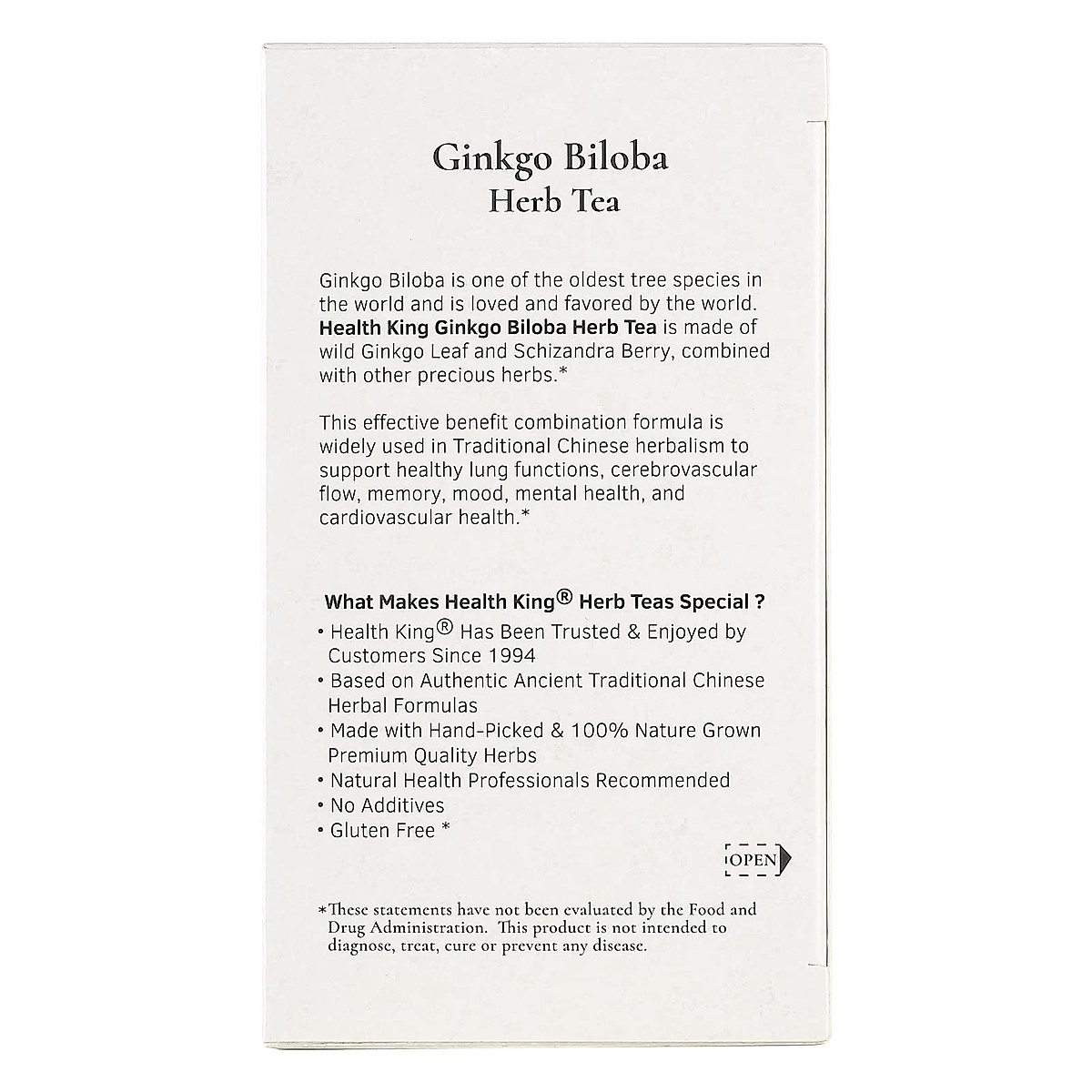 Ginkgo Biloba
Herb Tea

Ginkgo Biloba is one of the oldest tree species in the world and is loved and favored by the world. Health King Ginkgo Biloba Herb Tea is made of wild Ginkgo Leaf and Schizandra Berry, combined with other precious herbs.*

This effective benefit combination formula is widely used in Traditional Chinese herbalism to support healthy lung functions, cerebrovascular flow, memory, mood, mental health, and cardiovascular health.*

What Makes Health King® Herb Teas Special ?
• Health King® Has Been Trusted & Enjoyed by Customers Since 1994
• Based on Authentic Ancient Traditional Chinese Herbal Formulas
• Made with Hand-Picked & 100% Nature Grown Premium Quality Herbs
• Natural Health Professionals Recommended
• No Additives
• Gluten Free *

OPEN

*These statements have not been evaluated by the Food and Drug Administration. This product is not intended to diagnose, treat, cure or prevent any disease.